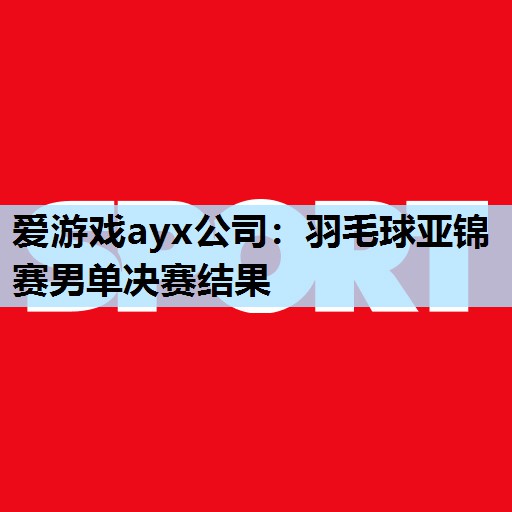 SPORT

爱游戏ayx公司：羽毛球亚锦赛男单决赛结果